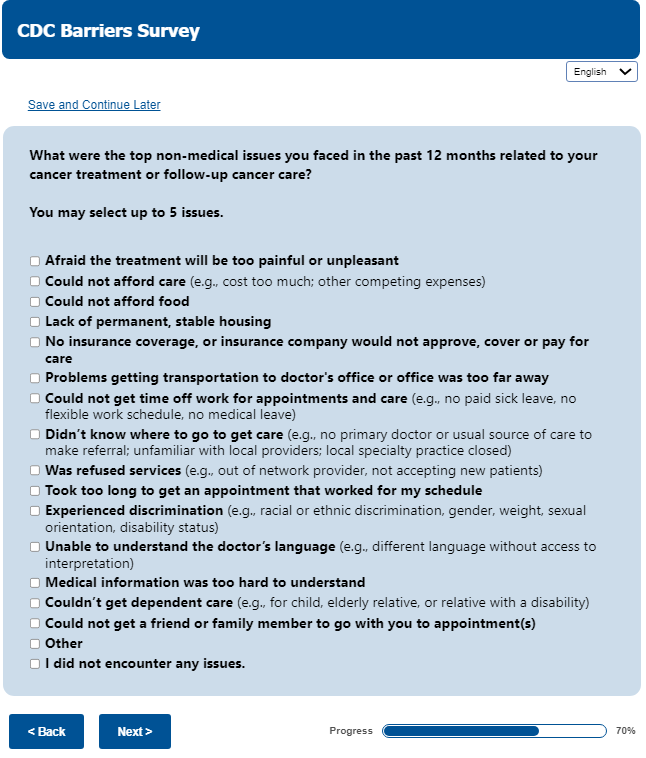 CDC Barriers Survey

English

Save and Continue Later

What were the top non-medical issues you faced in the past 12 months related to your cancer treatment or follow-up cancer care?

You may select up to 5 issues.

Afraid the treatment will be too painful or unpleasant
Could not afford care (e.g., cost too much; other competing expenses)
Could not afford food
Lack of permanent, stable housing
No insurance coverage, or insurance company would not approve, cover or pay for care
Problems getting transportation to doctor's office or office was too far away
Could not get time off work for appointments and care (e.g., no paid sick leave, no flexible work schedule, no medical leave)
Didn't know where to go to get care (e.g., no primary doctor or usual source of care to make referral; unfamiliar with local providers; local specialty practice closed)
Was refused services (e.g., out of network provider, not accepting new patients)
Took too long to get an appointment that worked for my schedule
Experienced discrimination (e.g., racial or ethnic discrimination, gender, weight, sexual orientation, disability status)
Unable to understand the doctor's language (e.g., different language without access to interpretation)
Medical information was too hard to understand
Couldn't get dependent care (e.g., for child, elderly relative, or relative with a disability)
Could not get a friend or family member to go with you to appointment(s)
Other
I did not encounter any issues.

< Back
Next >
Progress
70%